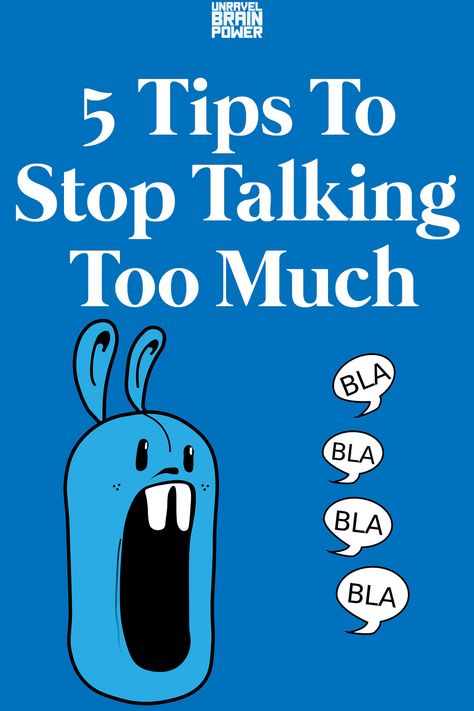 UNRAVEL BRAIN POWER

5 Tips To Stop Talking Too Much

BLA

BLA

BLA

BLA